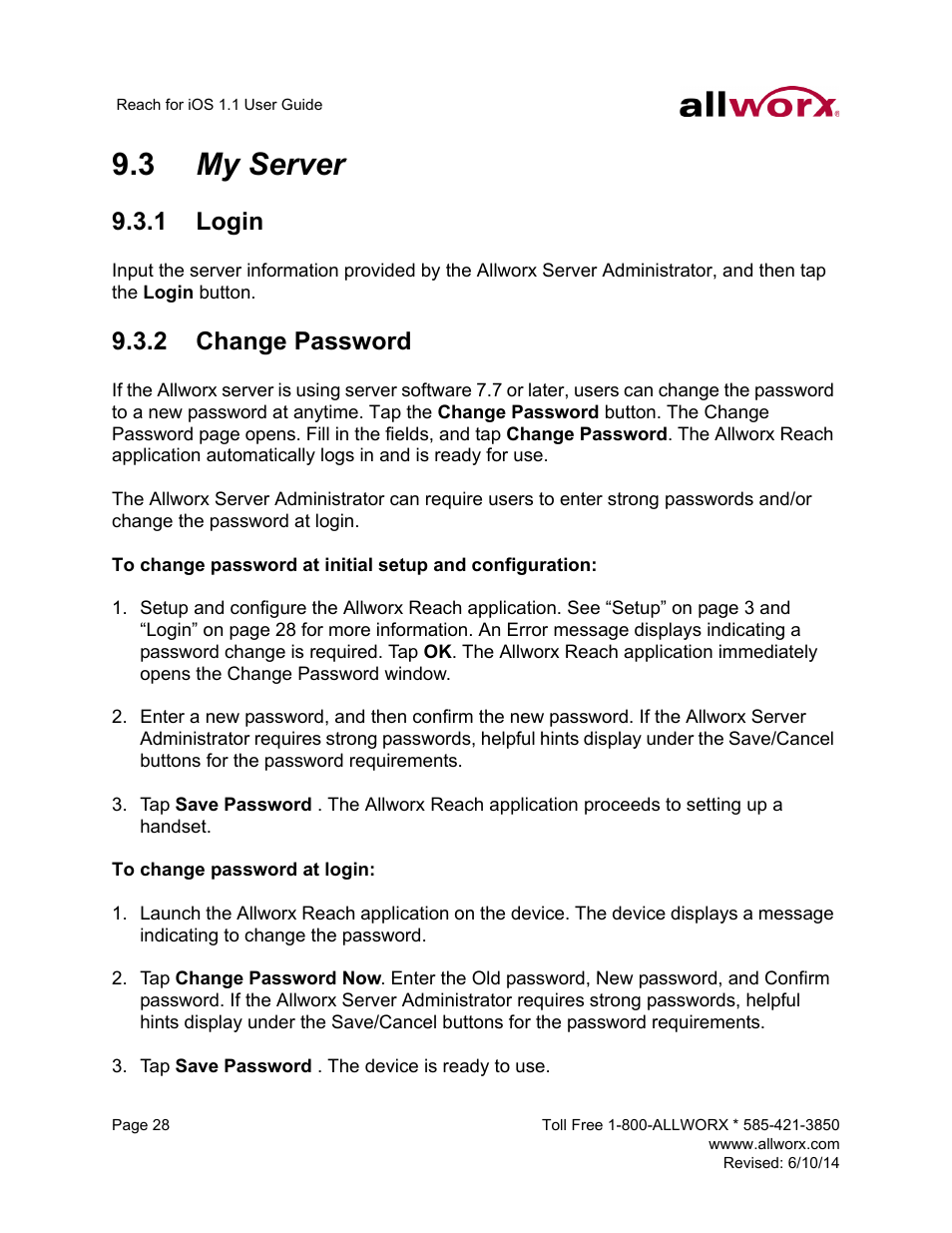 Reach for iOS 1.1 User Guide

allworx

9.3 My Server

9.3.1 Login

Input the server information provided by the Allworx Server Administrator, and then tap the Login button.

9.3.2 Change Password

If the Allworx server is using server software 7.7 or later, users can change the password to a new password at anytime. Tap the Change Password button. The Change Password page opens. Fill in the fields, and tap Change Password. The Allworx Reach application automatically logs in and is ready for use.

The Allworx Server Administrator can require users to enter strong passwords and/or change the password at login.

To change password at initial setup and configuration:

1. Setup and configure the Allworx Reach application. See “Setup” on page 3 and “Login” on page 28 for more information. An Error message displays indicating a password change is required. Tap OK. The Allworx Reach application immediately opens the Change Password window.

2. Enter a new password, and then confirm the new password. If the Allworx Server Administrator requires strong passwords, helpful hints display under the Save/Cancel buttons for the password requirements.

3. Tap Save Password . The Allworx Reach application proceeds to setting up a handset.

To change password at login:

1. Launch the Allworx Reach application on the device. The device displays a message indicating to change the password.

2. Tap Change Password Now. Enter the Old password, New password, and Confirm password. If the Allworx Server Administrator requires strong passwords, helpful hints display under the Save/Cancel buttons for the password requirements.

3. Tap Save Password . The device is ready to use.

Page 28

Toll Free 1-800-ALLWORX * 585-421-3850
www.allworx.com
Revised: 6/10/14